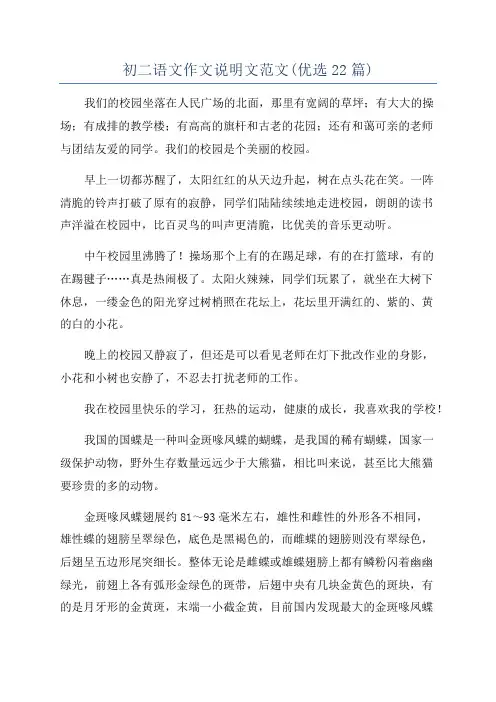 初二语文作文说明文范文(优选22篇)

我们的校园坐落在人民广场的北面，那里有宽阔的草坪；有大大的操场；有成排的教学楼；有高高的旗杆和古老的花园；还有和蔼可亲的老师与团结友爱的同学。我们的校园是个美丽的校园。

早上一切都苏醒了，太阳红红的从天边升起，树在点头花在笑。一阵清脆的铃声打破了原有的寂静，同学们陆陆续续地走进校园，朗朗的读书声洋溢在校园中，比百灵鸟的叫声更清脆，比优美的音乐更动听。

中午校园里沸腾了！操场那个上有的在踢足球，有的在打篮球，有的在踢毽子……真是热闹极了。太阳火辣辣，同学们玩累了，就坐在大树下休息，一缕金色的阳光穿过树梢照在花坛上，花坛里开满红的、紫的、黄的白的小花。

晚上的校园又静寂了，但还是可以看见老师在灯下批改作业的身影，小花和小树也安静了，不忍去打扰老师的工作。

我在校园里快乐的学习，狂热的运动，健康的成长，我喜欢我的学校！

我国的国蝶是一种叫金斑喙凤蝶的蝴蝶，是我国的稀有蝴蝶，国家一级保护动物，野外生存数量远远少于大熊猫，相比叫来说，甚至比大熊猫要珍贵的多的动物。

金斑喙凤蝶翅展约81～93毫米左右，雄性和雌性的外形各不相同，雄性蝶的翅膀呈翠绿色，底色是黑褐色的，而雌蝶的翅膀则没有翠绿色，后翅呈五边形尾突细长。整体无论是雌蝶或雄蝶翅膀上都有鳞粉闪着幽幽绿光，前翅上各有弧形金绿色的斑带，后翅中央有几块金黄色的斑块，有的是月牙形的金黄斑，末端一小截金黄，目前国内发现最大的金斑喙凤蝶